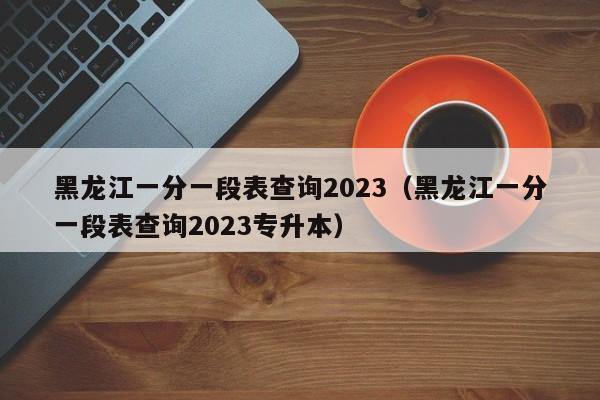 黑龙江一分一段表查询2023（黑龙江一分一段表查询2023专升本）